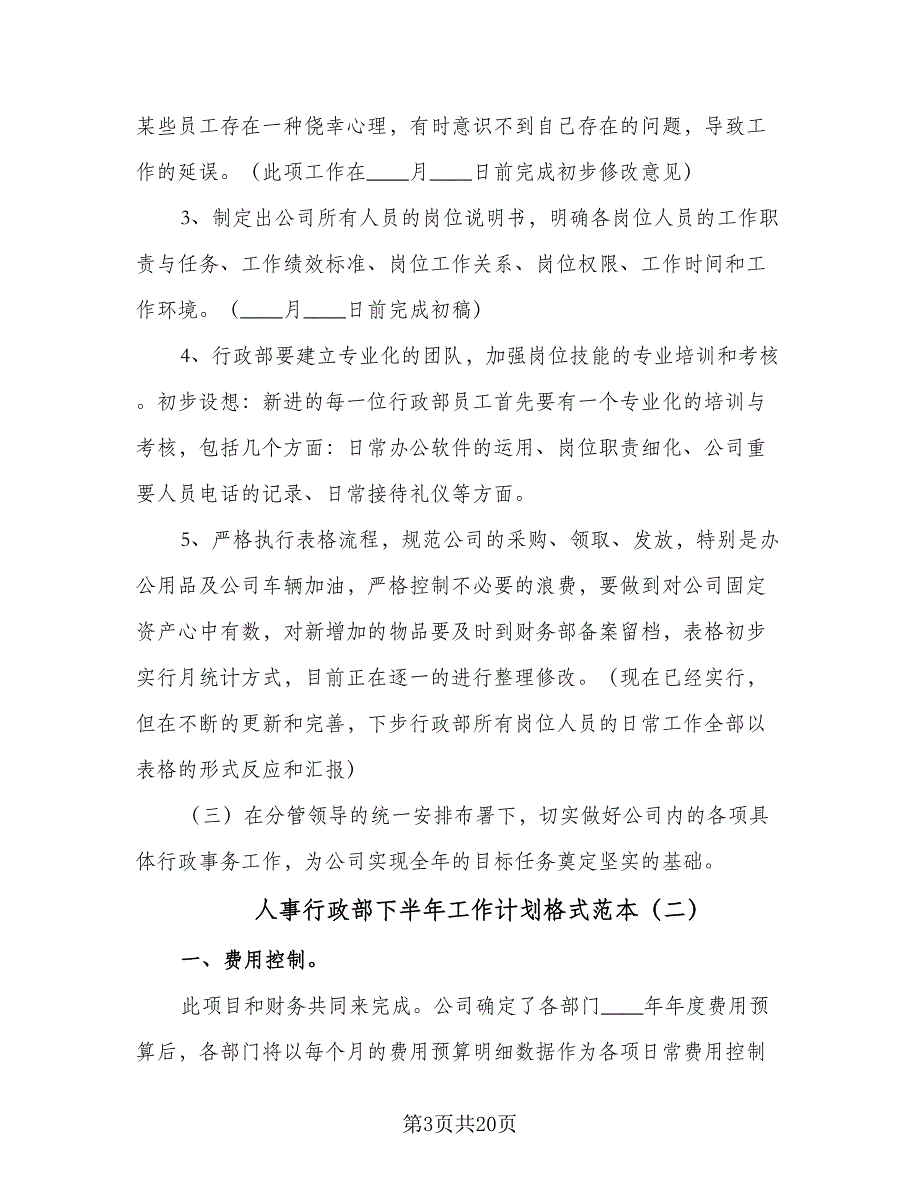 某些员工存在一种侥幸心理，有时意识不到自己存在的问题，导致工作的延误。（此项工作在____月____日前完成初步修改意见）

3、制定出公司所有人员的岗位说明书，明确各岗位人员的工作职责与任务、工作绩效标准、岗位工作关系、岗位权限、工作时间和工作环境。（____月____日前完成初稿）

4、行政部要建立专业化的团队，加强岗位技能的专业培训和考核。初步设想：新进的每一位行政部员工首先要有一个专业化的培训与考核，包括几个方面：日常办公软件的运用、岗位职责细化、公司重要人员电话的记录、日常接待礼仪等方面。

5、严格执行表格流程，规范公司的采购、领取、发放，特别是办公用品及公司车辆加油，严格控制不必要的浪费，要做到对公司固定资产心中有数，对新增加的物品要及时到财务部备案留档，表格初步实行月统计方式，目前正在逐一的进行整理修改。（现在已经实行，但在不断的更新和完善，下步行政部所有岗位人员的日常工作全部以表格的形式反应和汇报）

（三）在分管领导的统一安排布署下，切实做好公司内的各项具体行政事务工作，为公司实现全年的目标任务奠定坚实的基础。

人事行政部下半年工作计划格式范本（二）

一、费用控制。

此项目和财务共同来完成。公司确定了各部门____年年度费用预算后，各部门将以每个月的费用预算明细数据作为各项日常费用控制

第3页共20页